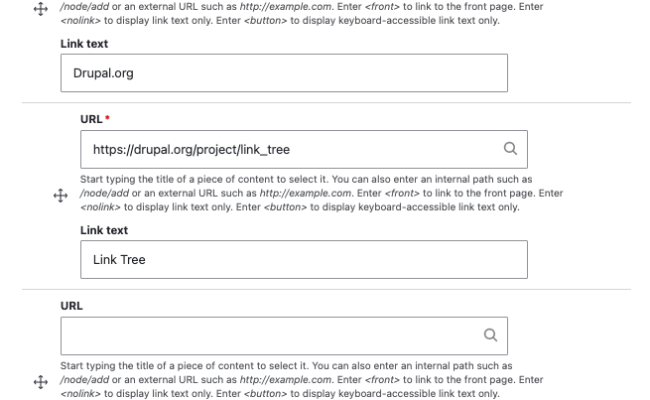 /node/add or an external URL such as http://example.com. Enter <front> to link to the front page. Enter <nolink> to display link text only. Enter <button> to display keyboard-accessible link text only.

Link text

Drupal.org

URL *

https://drupal.org/project/link_tree

Start typing the title of a piece of content to select it. You can also enter an internal path such as /node/add or an external URL such as http://example.com. Enter <front> to link to the front page. Enter <nolink> to display link text only. Enter <button> to display keyboard-accessible link text only.

Link text

Link Tree

URL

Start typing the title of a piece of content to select it. You can also enter an internal path such as /node/add or an external URL such as http://example.com. Enter <front> to link to the front page. Enter <nolink> to display link text only. Enter <button> to display keyboard-accessible link text only.